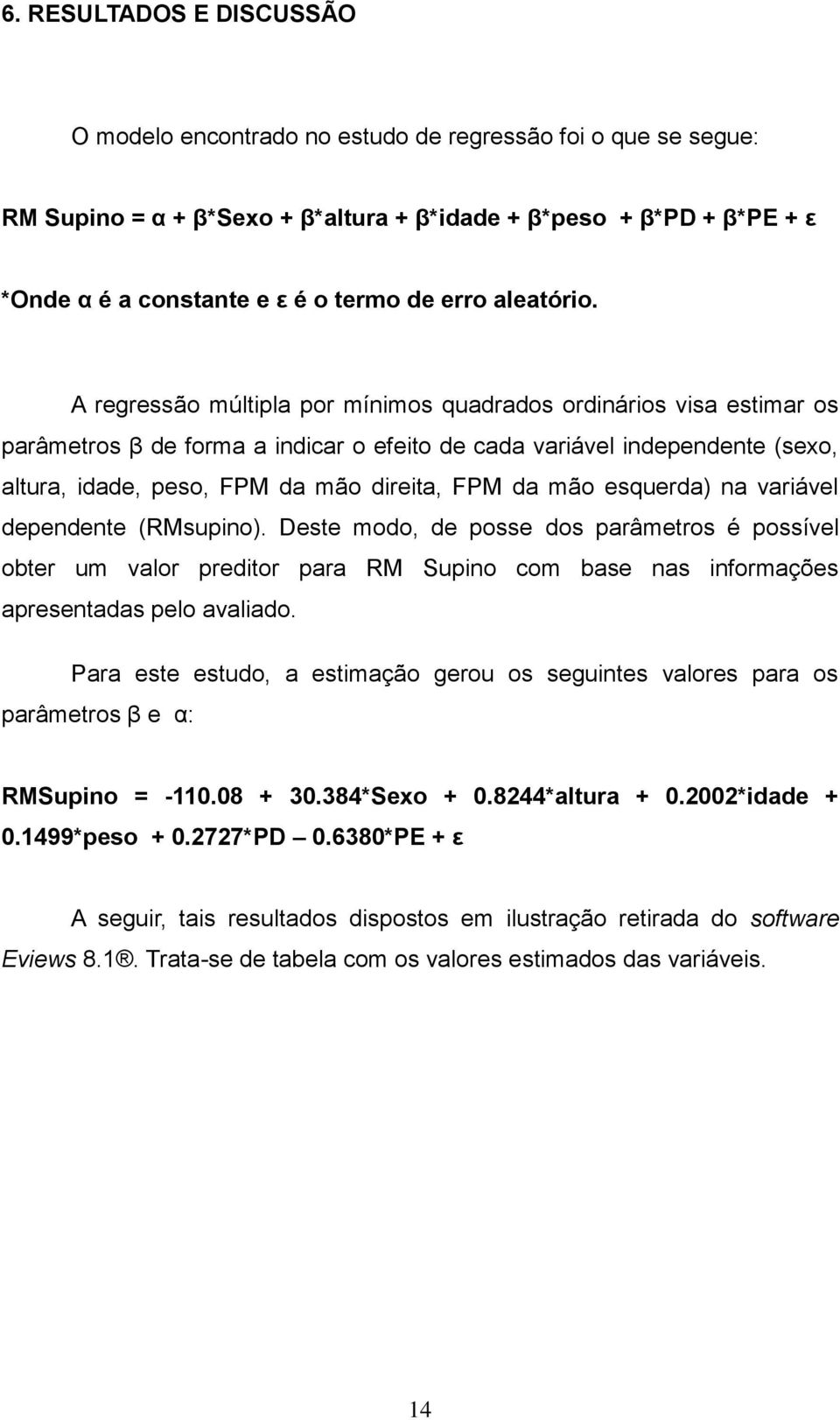 6. RESULTADOS E DISCUSSÃO

O modelo encontrado no estudo de regressão foi o que se segue:

RM Supino = α + β*Sexo + β*altura + β*idade + β*peso + β*PD + β*PE + ε

*Onde α é a constante e ε é o termo de erro aleatório.

A regressão múltipla por mínimos quadrados ordinários visa estimar os parâmetros β de forma a indicar o efeito de cada variável independente (sexo, altura, idade, peso, FPM da mão direita, FPM da mão esquerda) na variável dependente (RMsupino). Deste modo, de posse dos parâmetros é possível obter um valor preditor para RM Supino com base nas informações apresentadas pelo avaliado.

Para este estudo, a estimação gerou os seguintes valores para os parâmetros β e α:

RMSupino = -110.08 + 30.384*Sexo + 0.8244*altura + 0.2002*idade + 0.1499*peso + 0.2727*PD – 0.6380*PE + ε

A seguir, tais resultados dispostos em ilustração retirada do software Eviews 8.1®. Trata-se de tabela com os valores estimados das variáveis.

14